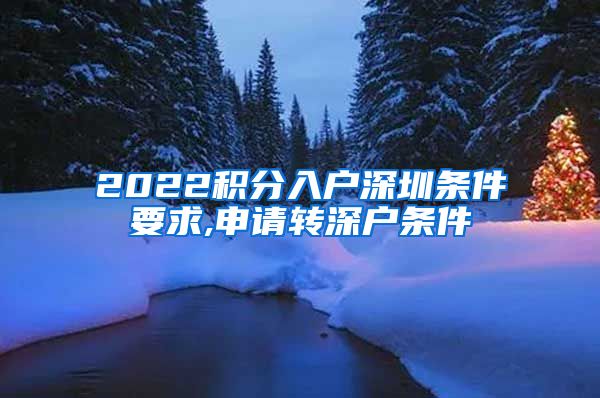 2022积分入户深圳条件要求,申请转深户条件